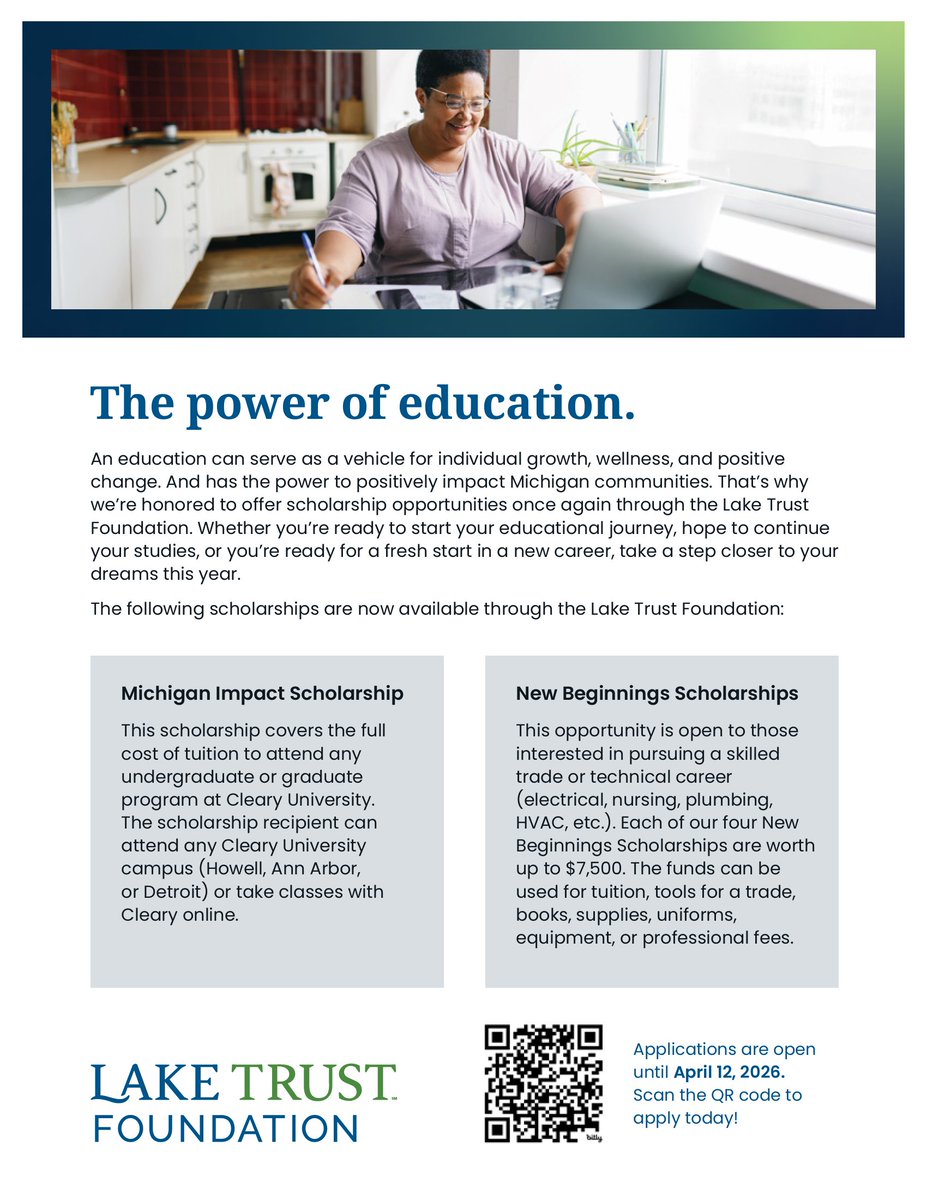 The power of education.

An education can serve as a vehicle for individual growth, wellness, and positive change. And has the power to positively impact Michigan communities. That's why we're honored to offer scholarship opportunities once again through the Lake Trust Foundation. Whether you're ready to start your educational journey, hope to continue your studies, or you're ready for a fresh start in a new career, take a step closer to your dreams this year.

The following scholarships are now available through the Lake Trust Foundation:

Michigan Impact Scholarship

This scholarship covers the full cost of tuition to attend any undergraduate or graduate program at Cleary University. The scholarship recipient can attend any Cleary University campus (Howell, Ann Arbor, or Detroit) or take classes with Cleary online.

New Beginnings Scholarships

This opportunity is open to those interested in pursuing a skilled trade or technical career (electrical, nursing, plumbing, HVAC, etc.). Each of our four New Beginnings Scholarships are worth up to $7,500. The funds can be used for tuition, tools for a trade, books, supplies, uniforms, equipment, or professional fees.

LAKE TRUST FOUNDATION

bitly

Applications are open until April 12, 2026. Scan the QR code to apply today!